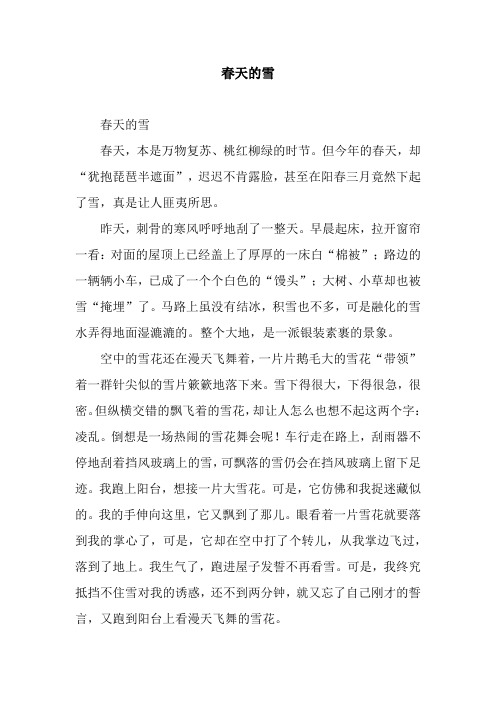 春天的雪

春天的雪

春天，本是万物复苏、桃红柳绿的时节。但今年的春天，却“犹抱琵琶半遮面”，迟迟不肯露脸，甚至在阳春三月竟然下起了雪，真是让人匪夷所思。

昨天，刺骨的寒风呼呼地刮了一整天。早晨起床，拉开窗帘一看：对面的屋顶上已经盖上了厚厚的一床白“棉被”；路边的一辆辆小车，已成了一个个白色的“馒头”；大树、小草却也被雪“掩埋”了。马路上虽没有结冰，积雪也不多，可是融化的雪水弄得地面湿漉漉的。整个大地，是一派银装素裹的景象。

空中的雪花还在漫天飞舞着，一片片鹅毛大的雪花“带领”着一群针尖似的雪片簌簌地落下来。雪下得很大，下得很急，很密。但纵横交错的飘飞着的雪花，却让人怎么也想不起这两个字：凌乱。倒想是一场热闹的雪花舞会呢！车行走在路上，刮雨器不停地刮着挡风玻璃上的雪，可飘落的雪仍会在挡风玻璃上留下足迹。我跑上阳台，想接一片大雪花。可是，它仿佛和我捉迷藏似的。我的手伸向这里，它又飘到了那儿。眼看着一片雪花就要落到我的掌心了，可是，它却在空中打了个转儿，从我掌边飞过，落到了地上。我生气了，跑进屋子发誓不再看雪。可是，我终究抵挡不住雪对我的诱惑，还不到两分钟，就又忘了自己刚才的誓言，又跑到阳台上看漫天飞舞的雪花。